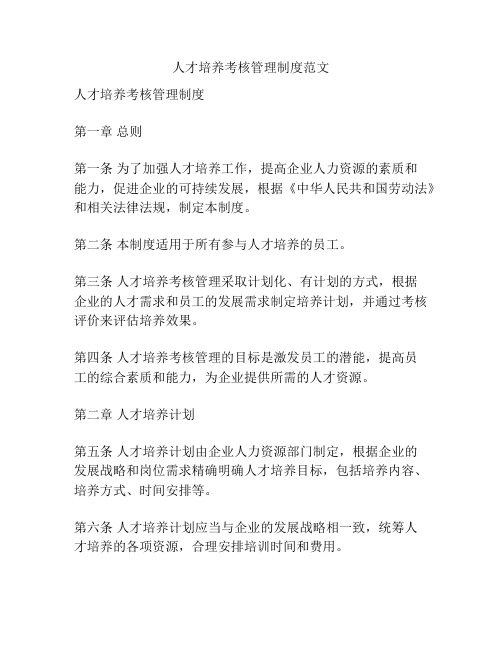 人才培养考核管理制度范文

人才培养考核管理制度

第一章 总则

第一条 为了加强人才培养工作，提高企业人力资源的素质和能力，促进企业的可持续发展，根据《中华人民共和国劳动法》和相关法律法规，制定本制度。

第二条 本制度适用于所有参与人才培养的员工。

第三条 人才培养考核管理采取计划化、有计划的方式，根据企业的人才需求和员工的发展需求制定培养计划，并通过考核评价来评估培养效果。

第四条 人才培养考核管理的目标是激发员工的潜能，提高员工的综合素质和能力，为企业提供所需的人才资源。

第二章 人才培养计划

第五条 人才培养计划由企业人力资源部门制定，根据企业的发展战略和岗位需求精确明确人才培养目标，包括培养内容、培养方式、时间安排等。

第六条 人才培养计划应当与企业的发展战略相一致，统筹人才培养的各项资源，合理安排培训时间和费用。